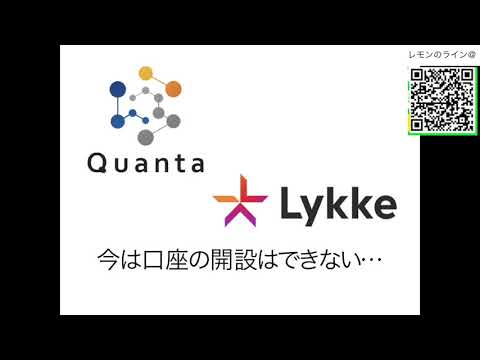 レモンのライン@

Quanta

Lykke

今は口座の開設はできない…